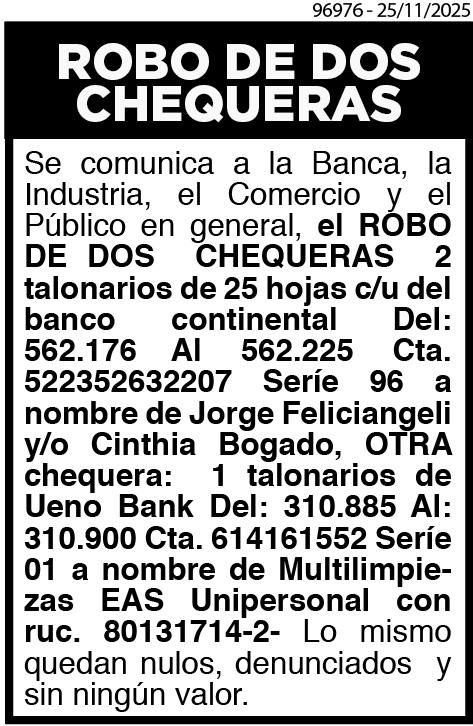 96976 - 25/11/2025

ROBO DE DOS CHEQUERAS

Se comunica a la Banca, la Industria, el Comercio y el Público en general, el ROBO DE DOS CHEQUERAS 2 talonarios de 25 hojas c/u del banco continental Del: 562.176 Al 562.225 Cta. 522352632207 Seríe 96 a nombre de Jorge Feliciangeli y/o Cinthia Bogado, OTRA chequera: 1 talonarios de Ueno Bank Del: 310.885 Al: 310.900 Cta. 614161552 Seríe 01 a nombre de Multilimpiezas EAS Unipersonal con ruc. 80131714-2- Lo mismo quedan nulos, denunciados y sin ningún valor.